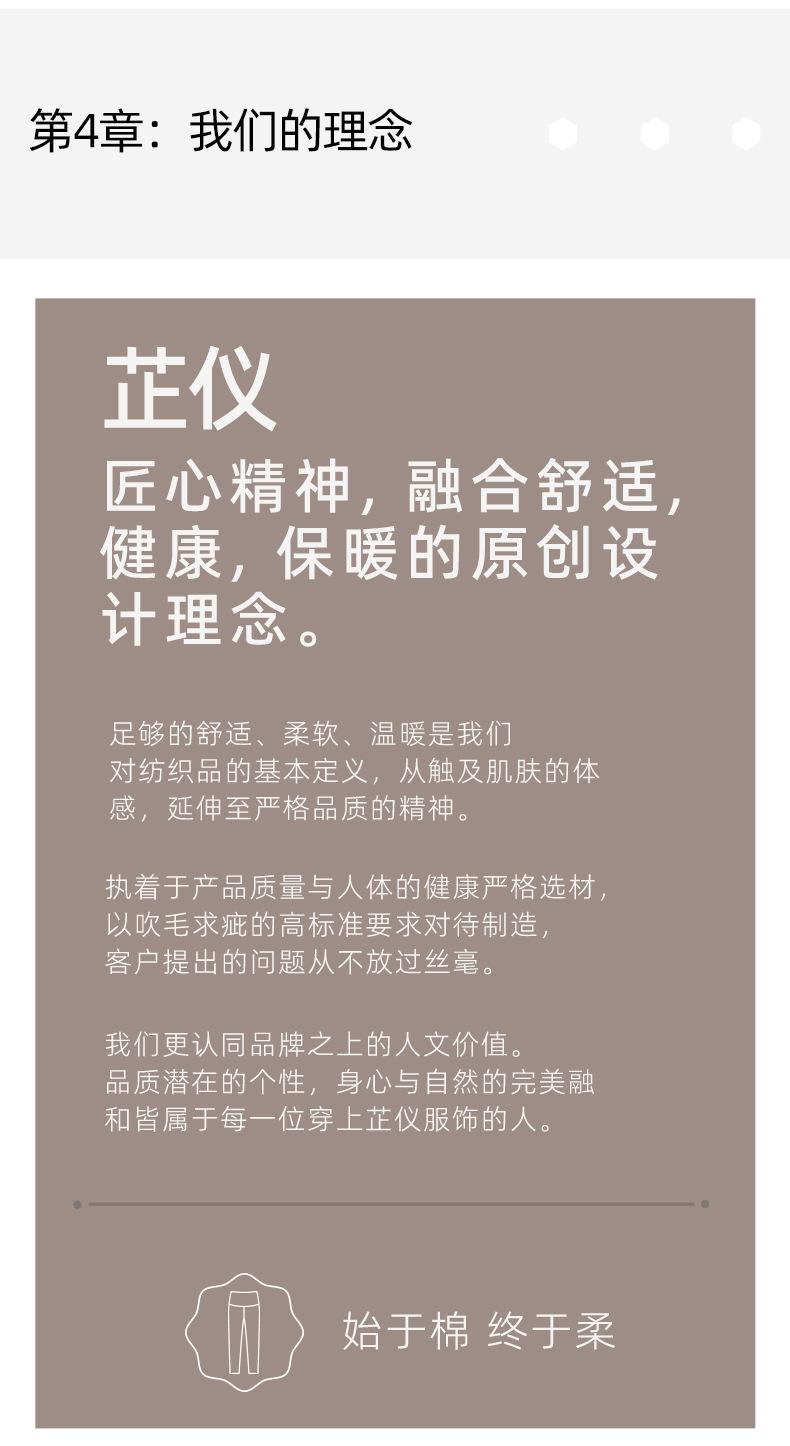 第4章：我们的理念

芷仪

匠心精神，融合舒适，健康，保暖的原创设计理念。

足够的舒适、柔软、温暖是我们对纺织品的基本定义，从触及肌肤的体感，延伸至严格品质的精神。

执着于产品质量与人体的健康严格选材，以吹毛求疵的高标准要求对待制造，客户提出的问题从不放过丝毫。

我们更认同品牌之上的人文价值。品质潜在的个性，身心与自然的完美融和皆属于每一位穿上芷仪服饰的人。

始于棉 终于柔